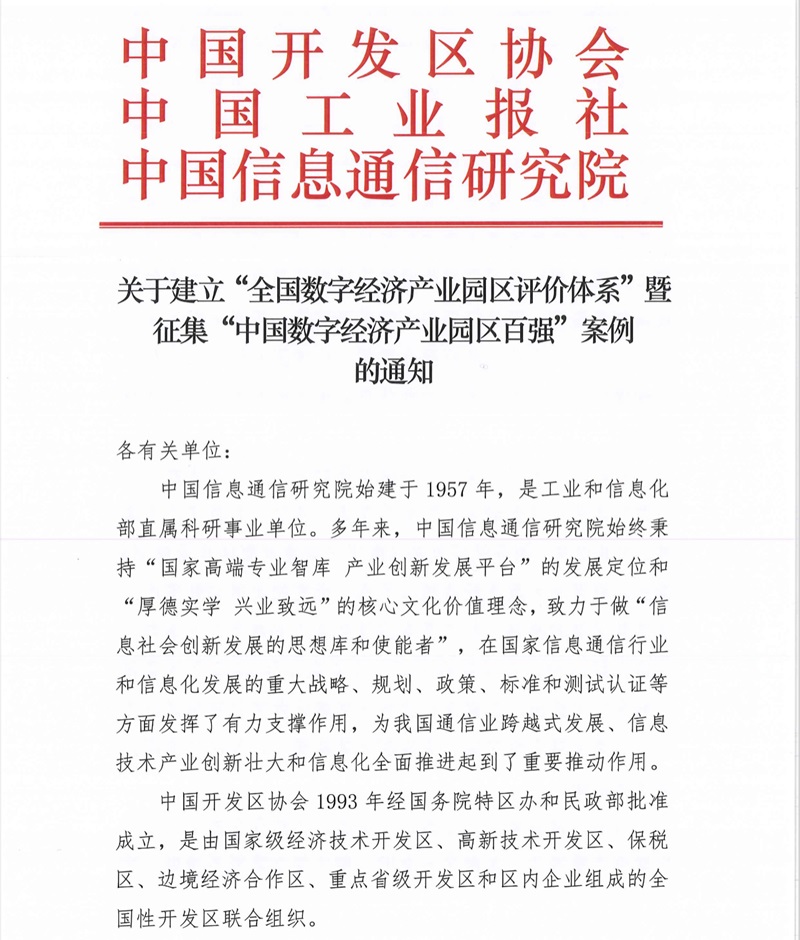 中国开发区协会
中国工业报社
中国信息通信研究院

关于建立“全国数字经济产业园区评价体系”暨征集“中国数字经济产业园区百强”案例的通知

各有关单位：

中国信息通信研究院始建于 1957 年，是工业和信息化部直属科研事业单位。多年来，中国信息通信研究院始终秉持“国家高端专业智库 产业创新发展平台”的发展定位和“厚德实学 兴业致远”的核心文化价值理念，致力于做“信息社会创新发展的思想库和使能者”，在国家信息通信行业和信息化发展的重大战略、规划、政策、标准和测试认证等方面发挥了有力支撑作用，为我国通信业跨越式发展、信息技术产业创新壮大和信息化全面推进起到了重要推动作用。

中国开发区协会 1993 年经国务院特区办和民政部批准成立，是由国家级经济技术开发区、高新技术开发区、保税区、边境经济合作区、重点省级开发区和区内企业组成的全国性开发区联合组织。